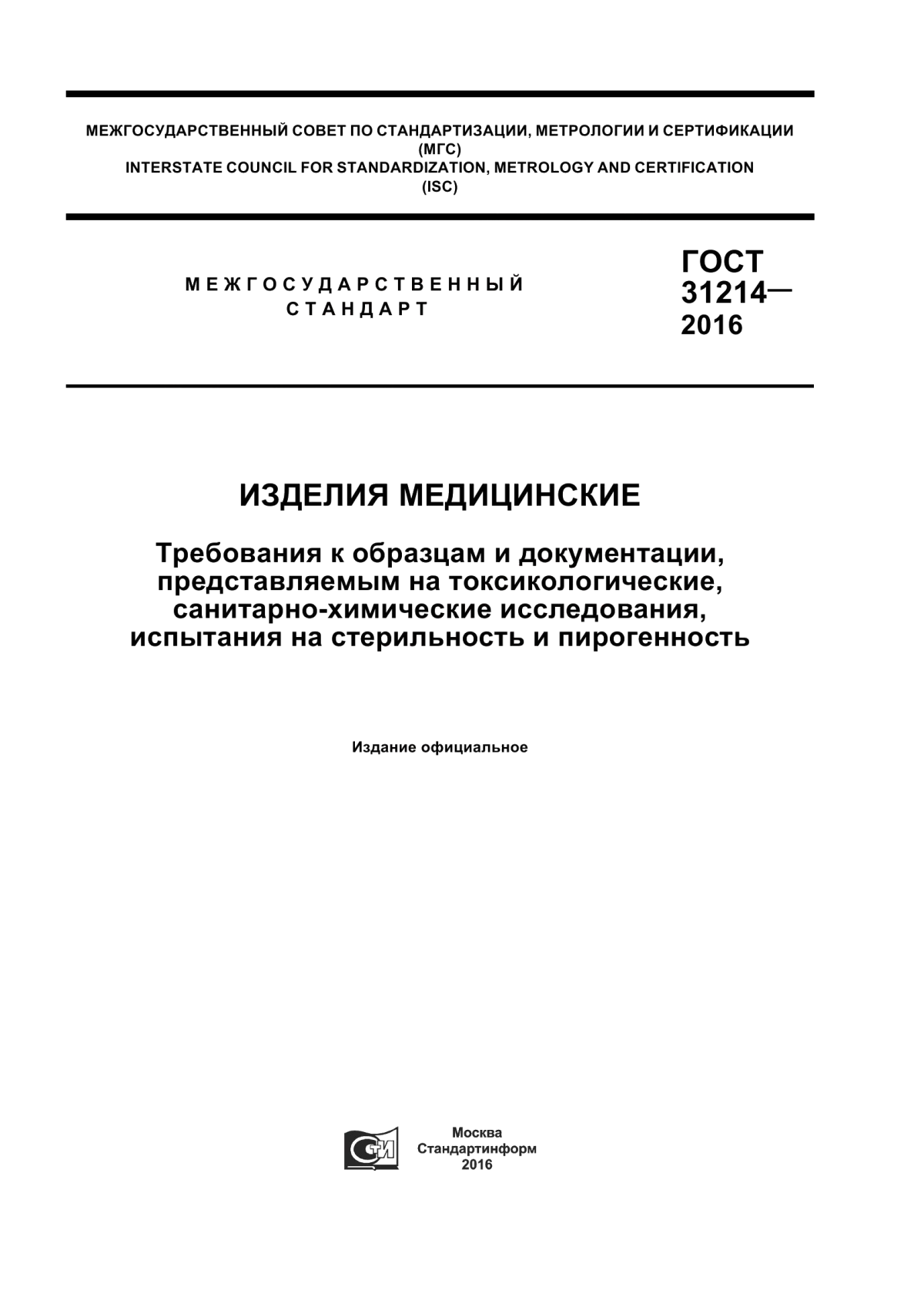 МЕЖГОСУДАРСТВЕННЫЙ СОВЕТ ПО СТАНДАРТИЗАЦИИ, МЕТРОЛОГИИ И СЕРТИФИКАЦИИ (МГС)
INTERSTATE COUNCIL FOR STANDARDIZATION, METROLOGY AND CERTIFICATION (ISC)

МЕЖГОСУДАРСТВЕННЫЙ СТАНДАРТ

ГОСТ 31214— 2016

ИЗДЕЛИЯ МЕДИЦИНСКИЕ

Требования к образцам и документации, представляемым на токсикологические, санитарно-химические исследования, испытания на стерильность и пирогенность

Издание официальное

СТИ

Москва
Стандартинформ
2016